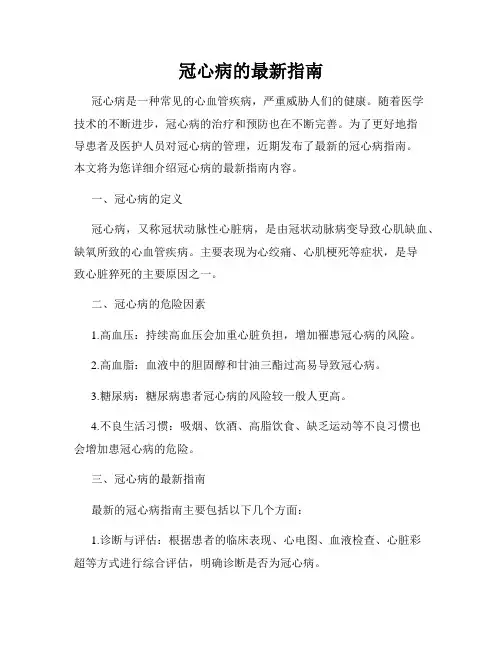 冠心病的最新指南

冠心病是一种常见的心血管疾病，严重威胁人们的健康。随着医学技术的不断进步，冠心病的治疗和预防也在不断完善。为了更好地指导患者及医护人员对冠心病的管理，近期发布了最新的冠心病指南。本文将为您详细介绍冠心病的最新指南内容。

一、冠心病的定义

冠心病，又称冠状动脉性心脏病，是由冠状动脉病变导致心肌缺血、缺氧所致的心血管疾病。主要表现为心绞痛、心肌梗死等症状，是导致心脏猝死的主要原因之一。

二、冠心病的危险因素

1.高血压：持续高血压会加重心脏负担，增加罹患冠心病的风险。

2.高血脂：血液中的胆固醇和甘油三酯过高易导致冠心病。

3.糖尿病：糖尿病患者冠心病的风险较一般人更高。

4.不良生活习惯：吸烟、饮酒、高脂饮食、缺乏运动等不良习惯也会增加患冠心病的危险。

三、冠心病的最新指南

最新的冠心病指南主要包括以下几个方面：

1.诊断与评估：根据患者的临床表现、心电图、血液检查、心脏彩超等方式进行综合评估，明确诊断是否为冠心病。